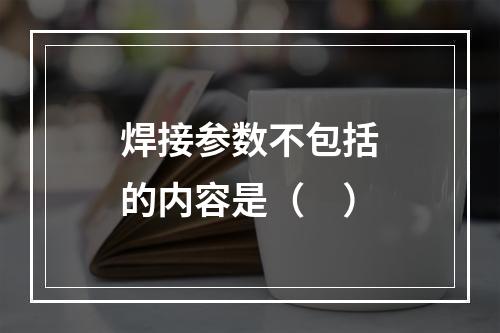 焊接参数不包括的内容是（　）